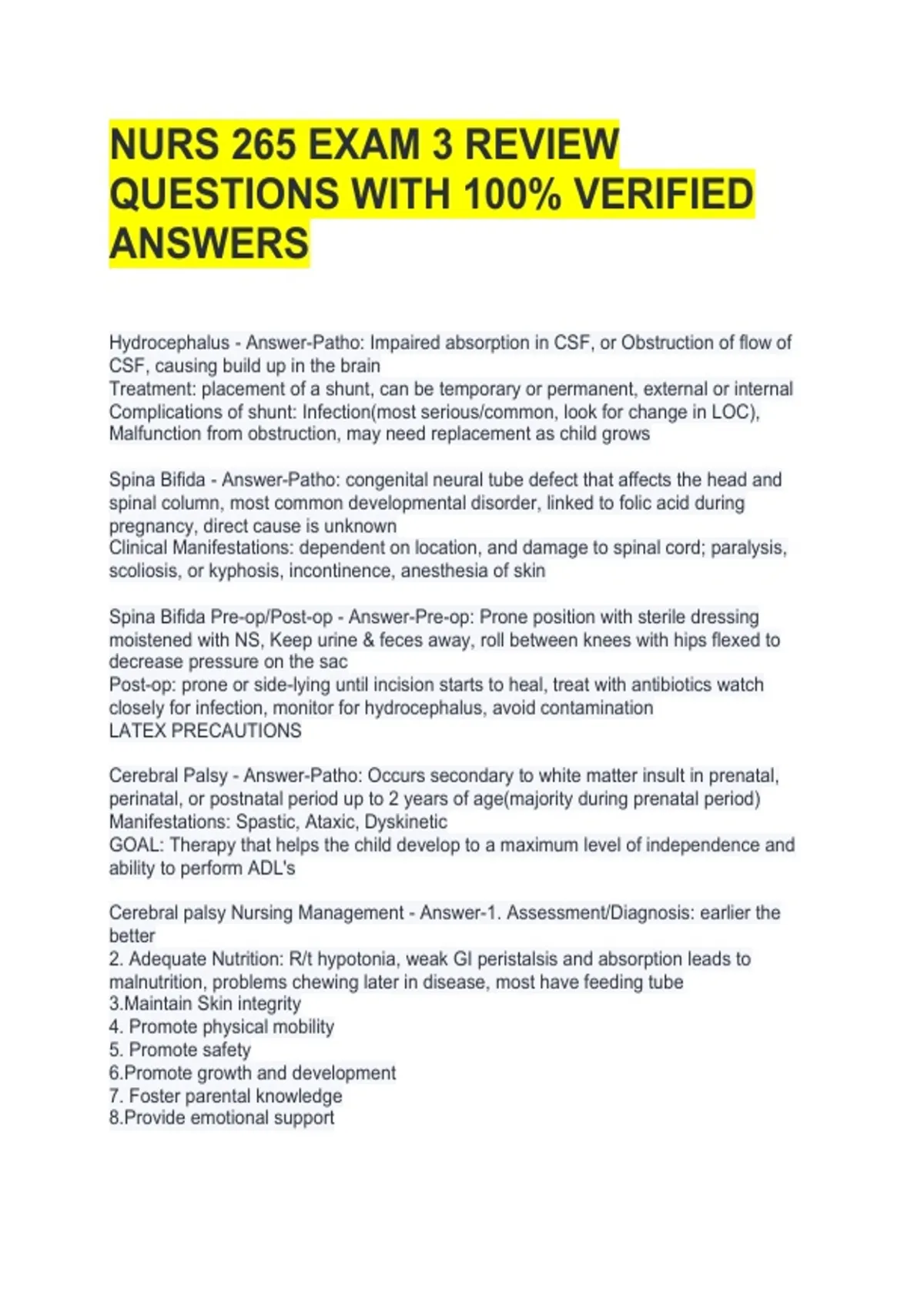 NURS 265 EXAM 3 REVIEW QUESTIONS WITH 100% VERIFIED ANSWERS

Hydrocephalus - Answer-Patho: Impaired absorption in CSF, or Obstruction of flow of CSF, causing build up in the brain
Treatment: placement of a shunt, can be temporary or permanent, external or internal
Complications of shunt: Infection(most serious/common, look for change in LOC), Malfunction from obstruction, may need replacement as child grows

Spina Bifida - Answer-Patho: congenital neural tube defect that affects the head and spinal column, most common developmental disorder, linked to folic acid during pregnancy, direct cause is unknown
Clinical Manifestations: dependent on location, and damage to spinal cord; paralysis, scoliosis, or kyphosis, incontinence, anesthesia of skin

Spina Bifida Pre-op/Post-op - Answer-Pre-op: Prone position with sterile dressing moistened with NS, Keep urine & feces away, roll between knees with hips flexed to decrease pressure on the sac
Post-op: prone or side-lying until incision starts to heal, treat with antibiotics watch closely for infection, monitor for hydrocephalus, avoid contamination
LATEX PRECAUTIONS

Cerebral Palsy - Answer-Patho: Occurs secondary to white matter insult in prenatal, perinatal, or postnatal period up to 2 years of age(majority during prenatal period)
Manifestations: Spastic, Ataxic, Dyskinetic
GOAL: Therapy that helps the child develop to a maximum level of independence and ability to perform ADL's

Cerebral palsy Nursing Management - Answer-1. Assessment/Diagnosis: earlier the better
2. Adequate Nutrition: R/t hypotonia, weak GI peristalsis and absorption leads to malnutrition, problems chewing later in disease, most have feeding tube
3.Maintain Skin integrity
4. Promote physical mobility
5. Promote safety
6.Promote growth and development
7. Foster parental knowledge
8.Provide emotional support